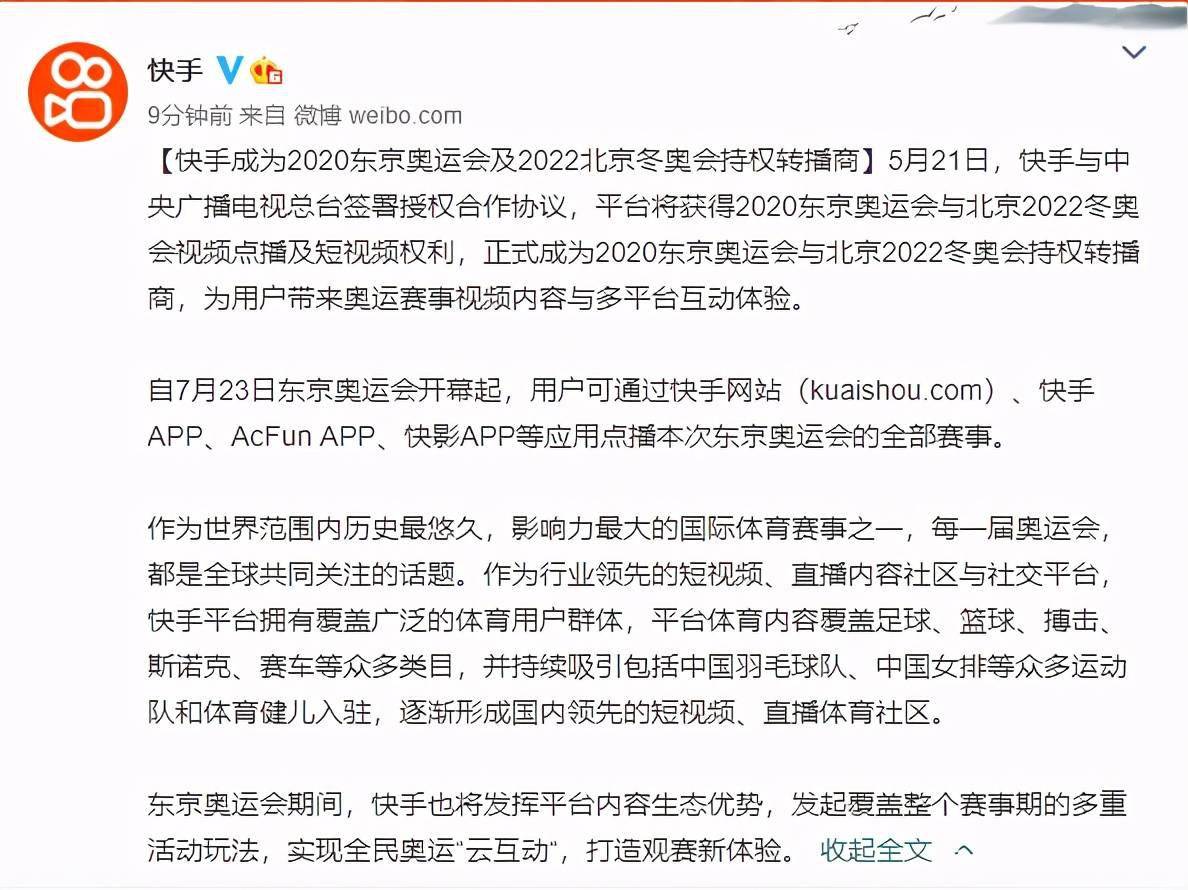 快手

9分钟前 来自 微博 weibo.com

【快手成为2020东京奥运会及2022北京冬奥会持权转播商】5月21日，快手与中央广播电视总台签署授权合作协议，平台将获得2020东京奥运会与北京2022冬奥会视频点播及短视频权利，正式成为2020东京奥运会与北京2022冬奥会持权转播商，为用户带来奥运赛事视频内容与多平台互动体验。

自7月23日东京奥运会开幕起，用户可通过快手网站（kuaishou.com）、快手APP、AcFun APP、快影APP等应用点播本次东京奥运会的全部赛事。

作为世界范围内历史最悠久，影响力最大的国际体育赛事之一，每一届奥运会，都是全球共同关注的话题。作为行业领先的短视频、直播内容社区与社交平台，快手平台拥有覆盖广泛的体育用户群体，平台体育内容覆盖足球、篮球、搏击、斯诺克、赛车等众多类目，并持续吸引包括中国羽毛球队、中国女排等众多运动队和体育健儿入驻，逐渐形成国内领先的短视频、直播体育社区。

东京奥运会期间，快手也将发挥平台内容生态优势，发起覆盖整个赛事期的多重活动玩法，实现全民奥运“云互动”，打造观赛新体验。 收起全文